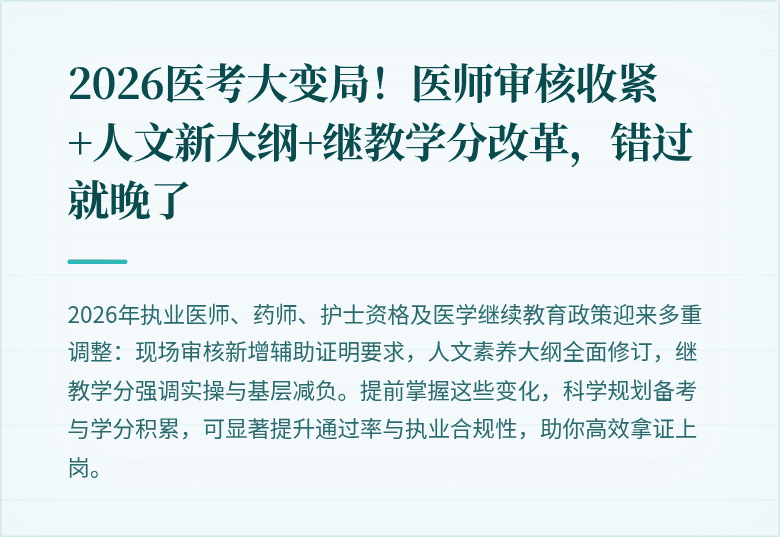 2026医考大变局！医师审核收紧+人文新大纲+继教学分改革，错过就晚了

2026年执业医师、药师、护士资格及医学继续教育政策迎来多重调整：现场审核新增辅助证明要求，人文素养大纲全面修订，继教学分强调实操与基层减负。提前掌握这些变化，科学规划备考与学分积累，可显著提升通过率与执业合规性，助你高效拿证上岗。